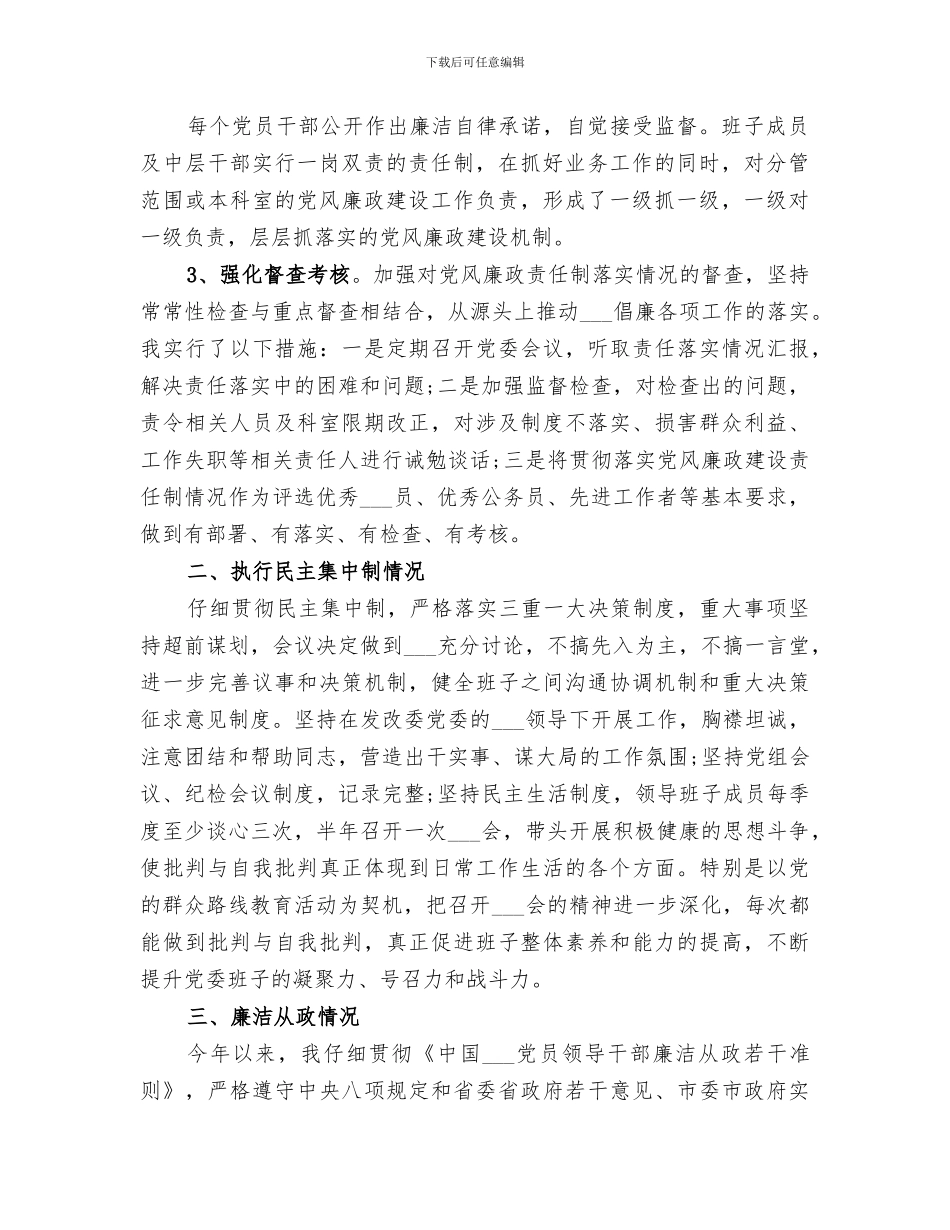 下载后可任意编辑

每个党员干部公开作出廉洁自律承诺，自觉接受监督。班子成员及中层干部实行一岗双责的责任制，在抓好业务工作的同时，对分管范围或本科室的党风廉政建设工作负责，形成了一级抓一级，一级对一级负责，层层抓落实的党风廉政建设机制。

3、强化督查考核。加强对党风廉政责任制落实情况的督查，坚持常常性检查与重点督查相结合，从源头上推动___倡廉各项工作的落实。我实行了以下措施：一是定期召开党委会议，听取责任落实情况汇报，解决责任落实中的困难和问题;二是加强监督检查，对检查出的问题，责令相关人员及科室限期改正，对涉及制度不落实、损害群众利益、工作失职等相关责任人进行诫勉谈话;三是将贯彻落实党风廉政建设责任制情况作为评选优秀___员、优秀公务员、先进工作者等基本要求，做到有部署、有落实、有检查、有考核。

二、执行民主集中制情况

仔细贯彻民主集中制，严格落实三重一大决策制度，重大事项坚持超前谋划，会议决定做到___充分讨论，不搞先入为主，不搞一言堂，进一步完善议事和决策机制，健全班子之间沟通协调机制和重大决策征求意见制度。坚持在发改委党委的___领导下开展工作，胸襟坦诚，注意团结和帮助同志，营造出干实事、谋大局的工作氛围;坚持党组会议、纪检会议制度，记录完整;坚持民主生活制度，领导班子成员每季度至少谈心三次，半年召开一次___会，带头开展积极健康的思想斗争，使批判与自我批判真正体现到日常工作生活的各个方面。特别是以党的群众路线教育活动为契机，把召开___会的精神进一步深化，每次都能做到批判与自我批判，真正促进班子整体素养和能力的提高，不断提升党委班子的凝聚力、号召力和战斗力。

三、廉洁从政情况

今年以来，我仔细贯彻《中国___党员领导干部廉洁从政若干准则》，严格遵守中央八项规定和省委省政府若干意见、市委市政府实